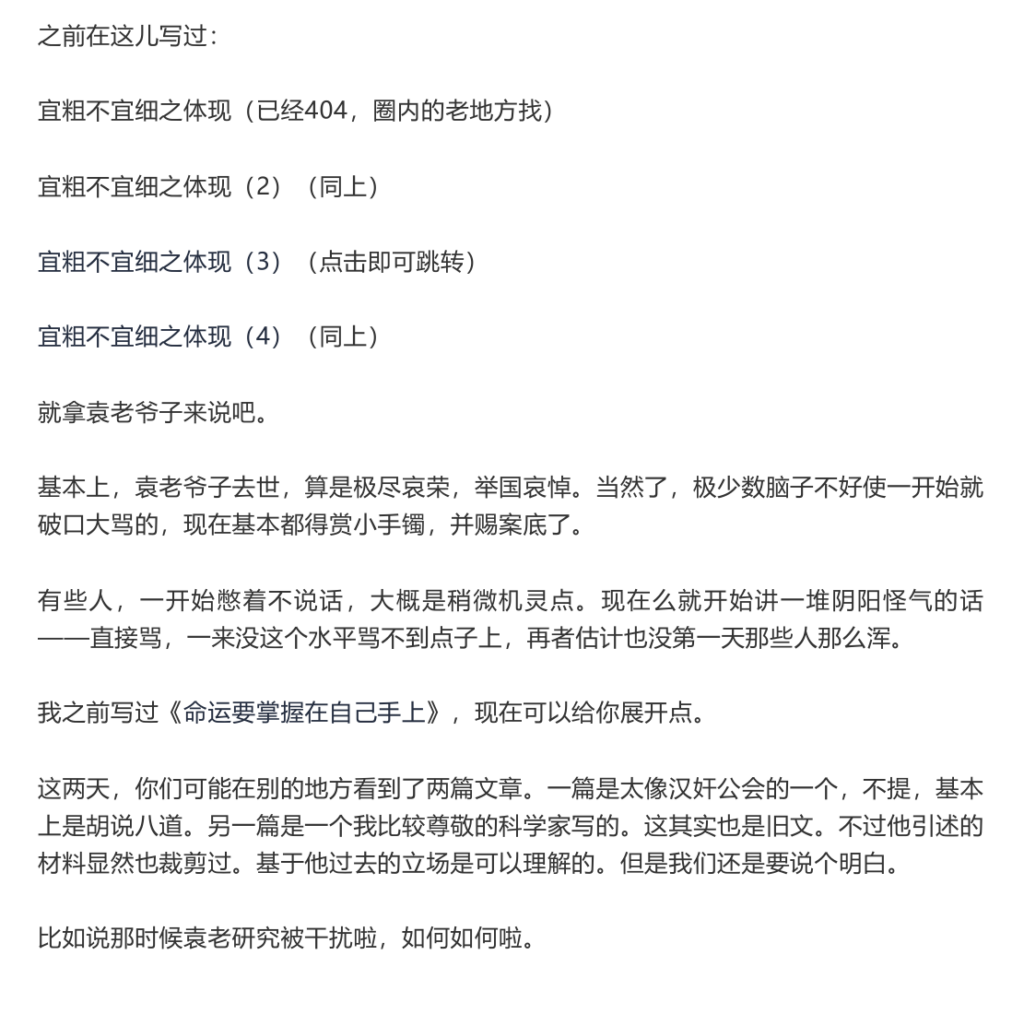 之前在这儿写过：

宜粗不宜细之体现（已经404，圈内的老地方找）

宜粗不宜细之体现（2）（同上）

宜粗不宜细之体现（3）（点击即可跳转）

宜粗不宜细之体现（4）（同上）

就拿袁老爷子来说吧。

基本上，袁老爷子去世，算是极尽哀荣，举国哀悼。当然了，极少数脑子不好使一开始就破口大骂的，现在基本都得赏小手镯，并赐案底了。

有些人，一开始憋着不说话，大概是稍微机灵点。现在么就开始讲一堆阴阳怪气的话——直接骂，一来没这个水平骂不到点子上，再者估计也没第一天那些人那么浑。

我之前写过《命运要掌握在自己手上》，现在可以给你展开点。

这两天，你们可能在别的地方看到了两篇文章。一篇是太像汉奸公会的一个，不提，基本上是胡说八道。另一篇是一个我比较尊敬的科学家写的。这其实也是旧文。不过他引述的材料显然也裁剪过。基于他过去的立场是可以理解的。但是我们还是要说个明白。

比如说那时候袁老研究被干扰啦，如何如何啦。